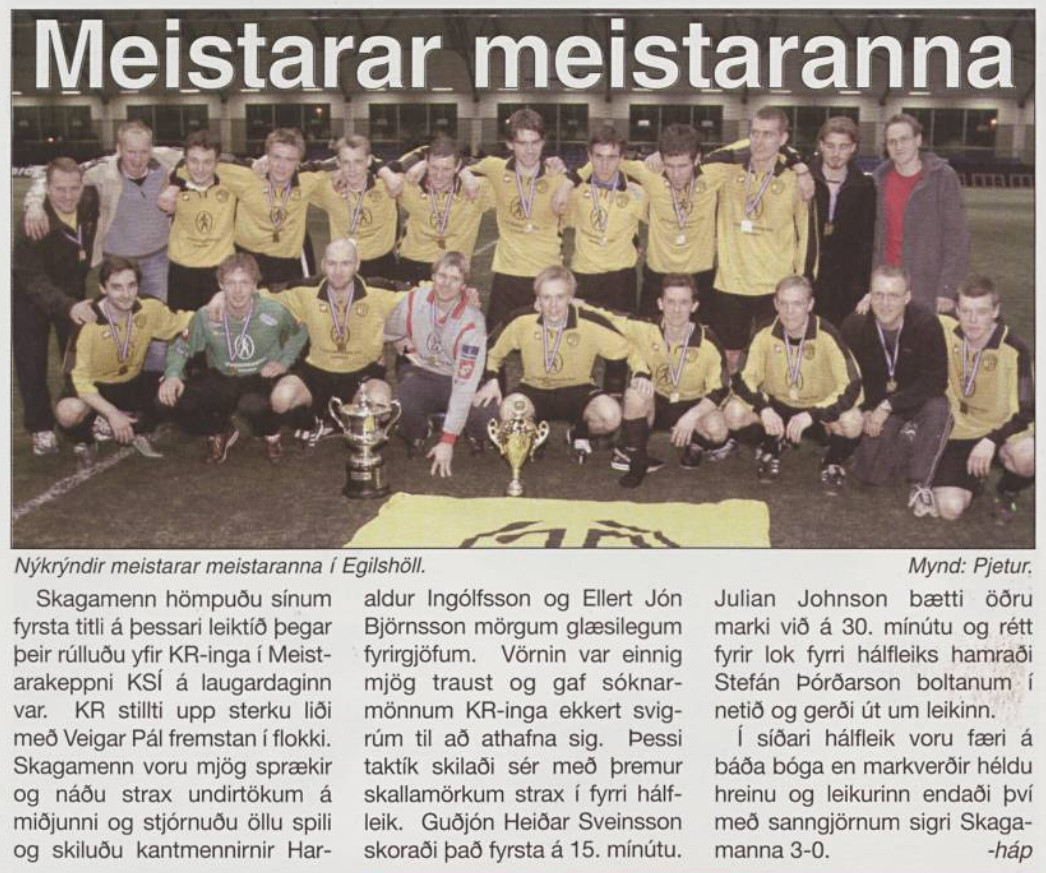 Meistarar meistaranna

Nýkrýndir meistarar meistaranna í Egilshöll.

Mynd: Pjetur.

Skagamenn hömpuðu sínum fyrsta titli á þessari leiktíð þegar þeir rúlluðu yfir KR-inga í Meistarakeppni KSÍ á laugardaginn var. KR stillti upp sterku liði með Veigar Pál fremstan í flokki. Skagamenn voru mjög sprækir og náðu strax undirtökum á miðjunni og stjórnuðu öllu spili og skiluðu kantmennirnir Haraldur Ingólfsson og Ellert Jón Björnsson mörgum glæsilegum fyrirgjöfum. Vörnin var einnig mjög traust og gaf sóknarmönnum KR-inga ekkert svigrúm til að athafna sig. Þessi taktík skilaði sér með þremur skallamörkum strax í fyrri hálfleik. Guðjón Heiðar Sveinsson skoraði það fyrsta á 15. mínútu. Julian Johnson bætti öðru marki við á 30. mínútu og rétt fyrir lok fyrri hálfleiks hamraði Stefán Þórðarson boltanum í netið og gerði út um leikinn.

Í síðari hálfleik voru færi á báða bóga en markverðir héldu hreinu og leikurinn endaði því með sanngjörnum sigri Skagamanna 3-0.

-háp